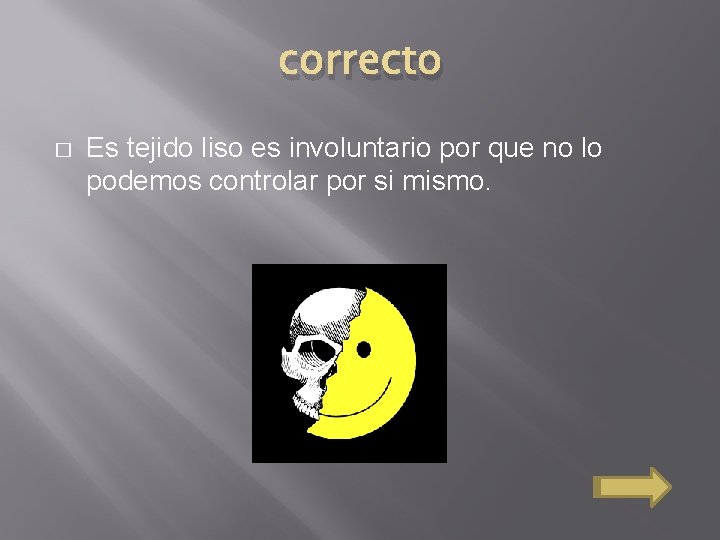 correcto

Es tejido liso es involuntario por que no lo podemos controlar por si mismo.